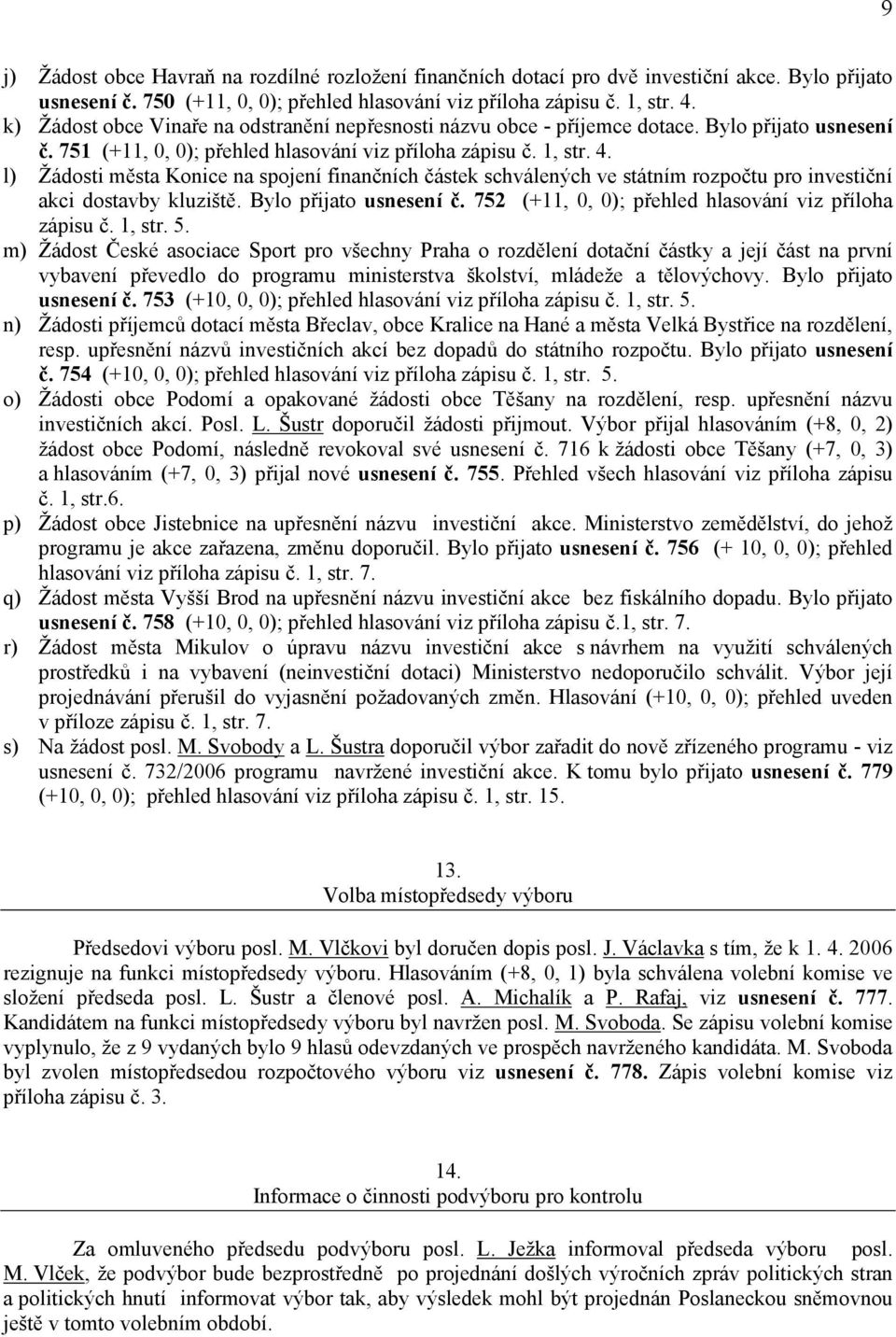 9

j) Žádost obce Havraň na rozdílné rozložení finančních dotací pro dvě investiční akce. Bylo přijato usnesení č. 750 (+11, 0, 0); přehled hlasování viz příloha zápisu č. 1, str. 4.

k) Žádost obce Vinaře na odstranění nepřesnosti názvu obce - příjemce dotace. Bylo přijato usnesení č. 751 (+11, 0, 0); přehled hlasování viz příloha zápisu č. 1, str. 4.

l) Žádosti města Konice na spojení finančních částek schválených ve státním rozpočtu pro investiční akci dostavby kluziště. Bylo přijato usnesení č. 752 (+11, 0, 0); přehled hlasování viz příloha zápisu č. 1, str. 5.

m) Žádost České asociace Sport pro všechny Praha o rozdělení dotační částky a její část na první vybavení převedlo do programu ministerstva školství, mládeže a tělovýchovy. Bylo přijato usnesení č. 753 (+10, 0, 0); přehled hlasování viz příloha zápisu č. 1, str. 5.

n) Žádosti příjemců dotací města Břeclav, obce Kralice na Hané a města Velká Bystřice na rozdělení, resp. upřesnění názvů investičních akcí bez dopadů do státního rozpočtu. Bylo přijato usnesení č. 754 (+10, 0, 0); přehled hlasování viz příloha zápisu č. 1, str. 5.

o) Žádosti obce Podomí a opakované žádosti obce Těšany na rozdělení, resp. upřesnění názvu investičních akcí. Posl. L. Šustr doporučil žádosti přijmout. Výbor přijal hlasováním (+8, 0, 2) žádost obce Podomí, následně revokoval své usnesení č. 716 k žádosti obce Těšany (+7, 0, 3) a hlasováním (+7, 0, 3) přijal nové usnesení č. 755. Přehled všech hlasování viz příloha zápisu č. 1, str.6.

p) Žádost obce Jistebnice na upřesnění názvu investiční akce. Ministerstvo zemědělství, do jehož programu je akce zařazena, změnu doporučil. Bylo přijato usnesení č. 756 (+ 10, 0, 0); přehled hlasování viz příloha zápisu č. 1, str. 7.

q) Žádost města Vyšší Brod na upřesnění názvu investiční akce bez fiskálního dopadu. Bylo přijato usnesení č. 758 (+10, 0, 0); přehled hlasování viz příloha zápisu č.1, str. 7.

r) Žádost města Mikulov o úpravu názvu investiční akce s návrhem na využití schválených prostředků i na vybavení (neinvestiční dotaci) Ministerstvo nedoporučilo schválit. Výbor její projednávání přerušil do vyjasnění požadovaných změn. Hlasování (+10, 0, 0); přehled uveden v příloze zápisu č. 1, str. 7.

s) Na žádost posl. M. Svobody a L. Šustra doporučil výbor zařadit do nově zřízeného programu - viz usnesení č. 732/2006 programu navržené investiční akce. K tomu bylo přijato usnesení č. 779 (+10, 0, 0); přehled hlasování viz příloha zápisu č. 1, str. 15.

13.
Volba místopředsedy výboru

Předsedovi výboru posl. M. Vlčkovi byl doručen dopis posl. J. Václavka s tím, že k 1. 4. 2006 rezignuje na funkci místopředsedy výboru. Hlasováním (+8, 0, 1) byla schválena volební komise ve složení předseda posl. L. Šustr a členové posl. A. Michalík a P. Rafaj, viz usnesení č. 777. Kandidátem na funkci místopředsedy výboru byl navržen posl. M. Svoboda. Se zápisu volební komise vyplynulo, že z 9 vydaných bylo 9 hlasů odevzdaných ve prospěch navrženého kandidáta. M. Svoboda byl zvolen místopředsedou rozpočtového výboru viz usnesení č. 778. Zápis volební komise viz příloha zápisu č. 3.

14.
Informace o činnosti podvýboru pro kontrolu

Za omluveného předsedu podvýboru posl. L. Ježka informoval předseda výboru posl. M. Vlček, že podvýbor bude bezprostředně po projednání došlých výročních zpráv politických stran a politických hnutí informovat výbor tak, aby výsledek mohl být projednán Poslaneckou sněmovnou ještě v tomto volebním období.